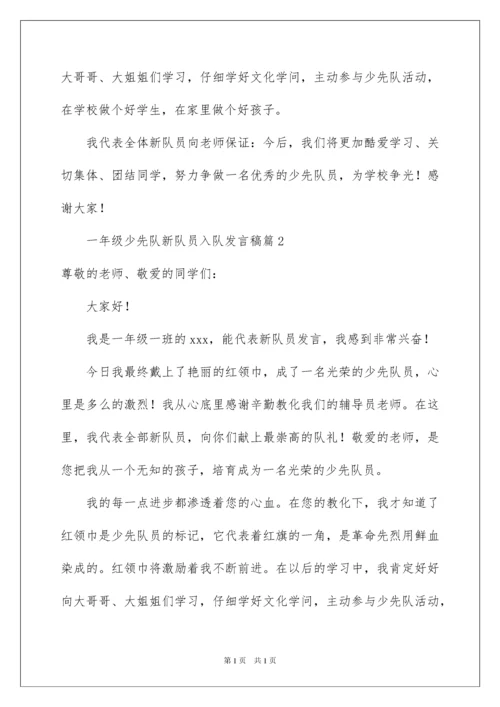 大哥哥、大姐姐们学习，仔细学好文化学问，主动参与少先队活动，在学校做个好学生，在家里做个好孩子。

我代表全体新队员向老师保证：今后，我们将更加酷爱学习、关切集体、团结同学，努力争做一名优秀的少先队员，为学校争光！感谢大家！

一年级少先队新队员入队发言稿篇2

尊敬的老师、敬爱的同学们：

大家好！

我是一年级一班的xxx，能代表新队员发言，我感到非常兴奋！

今日我最终戴上了艳丽的红领巾，成了一名光荣的少先队员，心里是多么的激烈！我从心底里感谢辛勤教化我们的辅导员老师。在这里，我代表全部新队员，向你们献上最崇高的队礼！敬爱的老师，是您把我从一个无知的孩子，培育成为一名光荣的少先队员。

我的每一点进步都渗透着您的心血。在您的教化下，我才知道了红领巾是少先队员的标记，它代表着红旗的一角，是革命先烈用鲜血染成的。红领巾将激励着我不断前进。在以后的学习中，我肯定好好向大哥哥、大姐姐们学习，仔细学好文化学问，主动参与少先队活动，

第1页　共1页